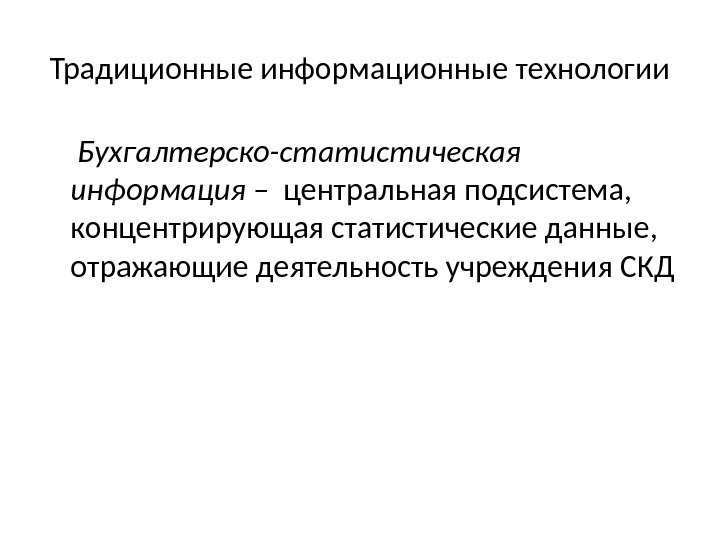 Традиционные информационные технологии

Бухгалтерско-статистическая информация – центральная подсистема, концентрирующая статистические данные, отражающие деятельность учреждения СКД